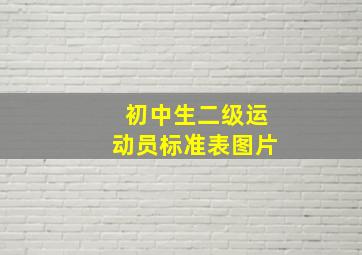 初中生二级运动员标准表图片